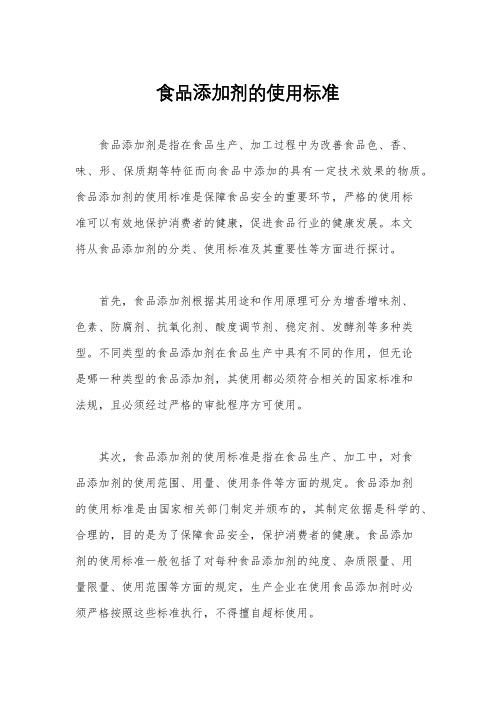 食品添加剂的使用标准

食品添加剂是指在食品生产、加工过程中为改善食品色、香、味、形、保质期等特征而向食品中添加的具有一定技术效果的物质。食品添加剂的使用标准是保障食品安全的重要环节，严格的使用标准可以有效地保护消费者的健康，促进食品行业的健康发展。本文将从食品添加剂的分类、使用标准及其重要性等方面进行探讨。

首先，食品添加剂根据其用途和作用原理可分为增香增味剂、色素、防腐剂、抗氧化剂、酸度调节剂、稳定剂、发酵剂等多种类型。不同类型的食品添加剂在食品生产中具有不同的作用，但无论是哪一种类型的食品添加剂，其使用都必须符合相关的国家标准和法规，且必须经过严格的审批程序方可使用。

其次，食品添加剂的使用标准是指在食品生产、加工中，对食品添加剂的使用范围、用量、使用条件等方面的规定。食品添加剂的使用标准是由国家相关部门制定并颁布的，其制定依据是科学的、合理的，目的是为了保障食品安全，保护消费者的健康。食品添加剂的使用标准一般包括了对每种食品添加剂的纯度、杂质限量、用量限量、使用范围等方面的规定，生产企业在使用食品添加剂时必须严格按照这些标准执行，不得擅自超标使用。